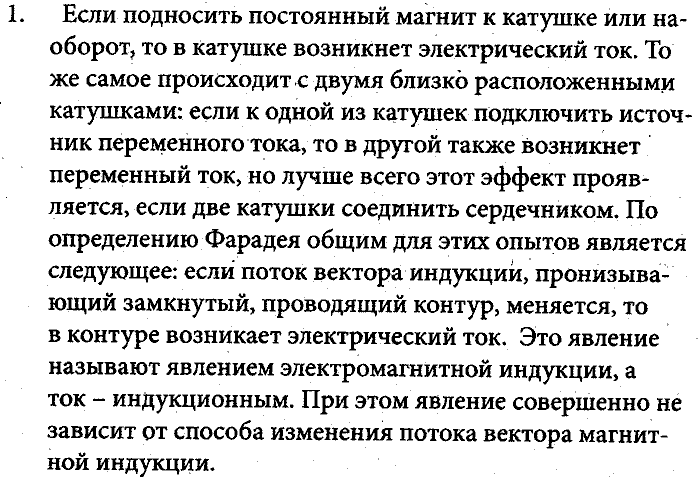 1. Если подносить постоянный магнит к катушке или наоборот, то в катушке возникнет электрический ток. То же самое происходит с двумя близко расположенными катушками: если к одной из катушек подключить источник переменного тока, то в другой также возникнет переменный ток, но лучше всего этот эффект проявляется, если две катушки соединить сердечником. По определению Фарадея общим для этих опытов является следующее: если поток вектора индукции, пронизывающий замкнутый, проводящий контур, меняется, то в контуре возникает электрический ток. Это явление называют явлением электромагнитной индукции, а ток – индукционным. При этом явление совершенно не зависит от способа изменения потока вектора магнитной индукции.